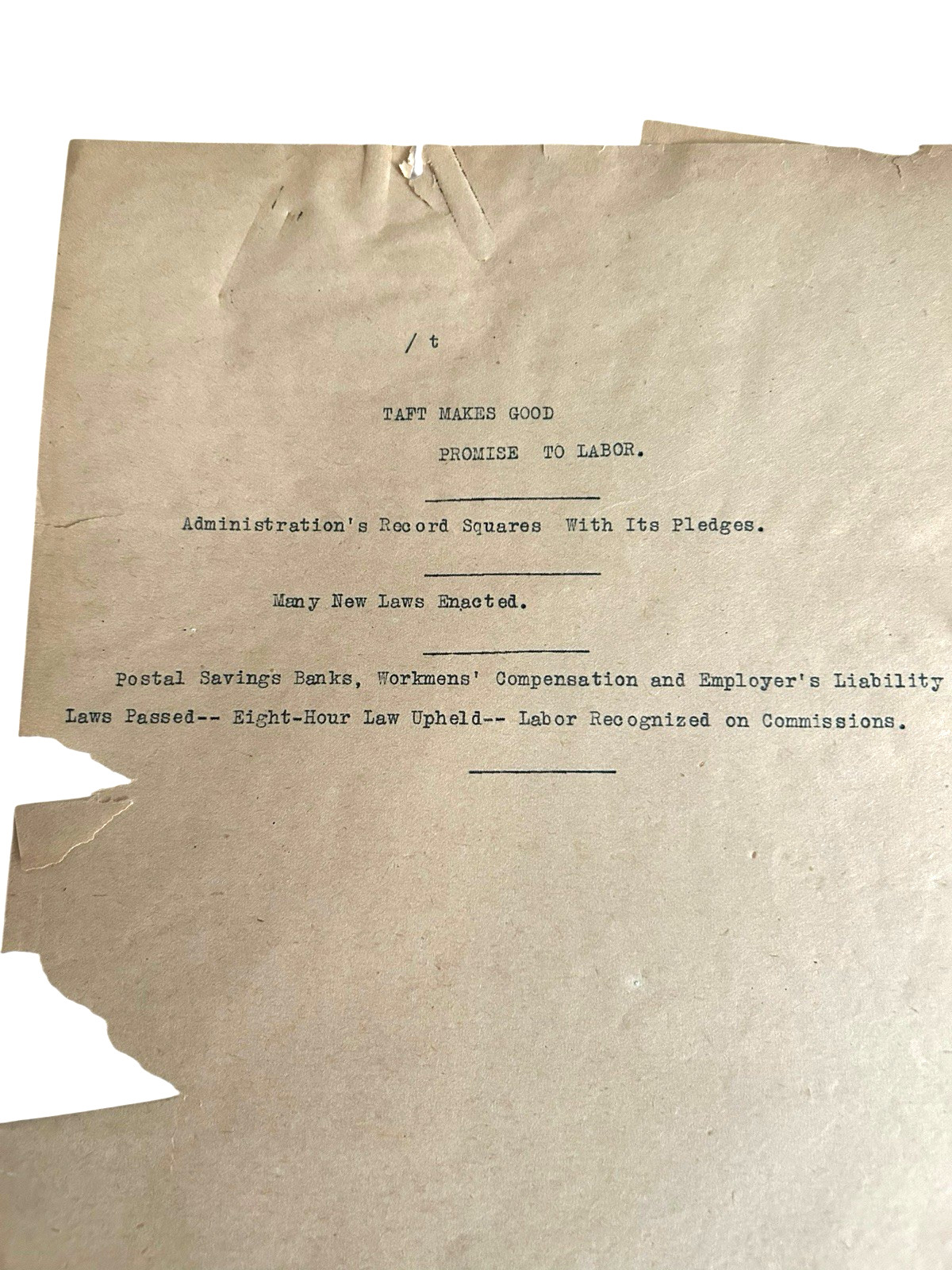 / t

TAFT MAKES GOOD

PROMISE TO LABOR.

Administration's Record Squares With Its Pledges.

Many New Laws Enacted.

Postal Savings Banks, Workmens' Compensation and Employer's Liability Laws Passed-- Eight-Hour Law Upheld-- Labor Recognized on Commissions.